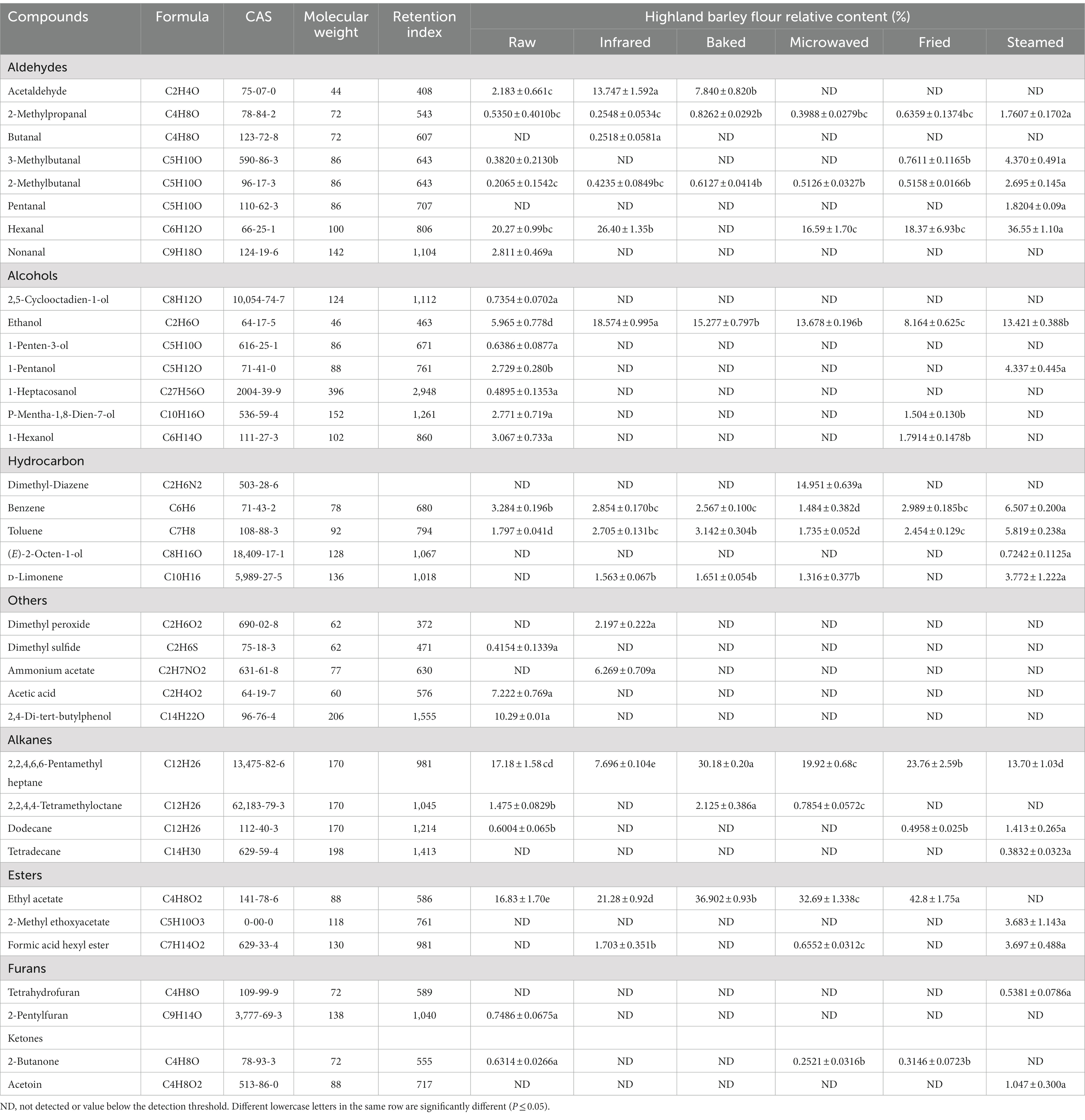 | Compounds | Formula | CAS | Molecular weight | Retention index | Highland barley flour relative content (%) | | | | | |
|---|---|---|---|---|---|---|---|---|---|---|
| | | | | | Raw | Infrared | Baked | Microwaved | Fried | Steamed |
| Aldehydes | | | | | | | | | | |
| Acetaldehyde | C2H4O | 75-07-0 | 44 | 408 | 2.183 ± 0.661c | 13.747 ± 1.592a | 7.840 ± 0.820b | ND | ND | ND |
| 2-Methylpropanal | C4H8O | 78-84-2 | 72 | 543 | 0.5350 ± 0.4010bc | 0.2548 ± 0.0534c | 0.8262 ± 0.0292b | 0.3988 ± 0.0279bc | 0.6359 ± 0.1374bc | 1.7607 ± 0.1702a |
| Butanal | C4H8O | 123-72-8 | 72 | 607 | ND | 0.2518 ± 0.0581a | ND | ND | ND | ND |
| 3-Methylbutanal | C5H10O | 590-86-3 | 86 | 643 | 0.3820 ± 0.2130b | ND | ND | ND | 0.7611 ± 0.1165b | 4.370 ± 0.491a |
| 2-Methylbutanal | C5H10O | 96-17-3 | 86 | 643 | 0.2065 ± 0.1542c | 0.4235 ± 0.0849bc | 0.6127 ± 0.0414b | 0.5126 ± 0.0327b | 0.5158 ± 0.0166b | 2.695 ± 0.145a |
| Pentanal | C5H10O | 110-62-3 | 86 | 707 | ND | ND | ND | ND | ND | 1.8204 ± 0.09a |
| Hexanal | C6H12O | 66-25-1 | 100 | 806 | 20.27 ± 0.99bc | 26.40 ± 1.35b | ND | 16.59 ± 1.70c | 18.37 ± 6.93bc | 36.55 ± 1.10a |
| Nonanal | C9H18O | 124-19-6 | 142 | 1,104 | 2.811 ± 0.469a | ND | ND | ND | ND | ND |
| Alcohols | | | | | | | | | | |
| 2,5-Cyclooctadien-1-ol | C8H12O | 10,054-74-7 | 124 | 1,112 | 0.7354 ± 0.0702a | ND | ND | ND | ND | ND |
| Ethanol | C2H6O | 64-17-5 | 46 | 463 | 5.965 ± 0.778d | 18.574 ± 0.995a | 15.277 ± 0.797b | 13.678 ± 0.196b | 8.164 ± 0.625c | 13.421 ± 0.388b |
| 1-Penten-3-ol | C5H10O | 616-25-1 | 86 | 671 | 0.6386 ± 0.0877a | ND | ND | ND | ND | ND |
| 1-Pentanol | C5H12O | 71-41-0 | 88 | 761 | 2.729 ± 0.280b | ND | ND | ND | ND | 4.337 ± 0.445a |
| 1-Heptacosanol | C27H56O | 2004-39-9 | 396 | 2,948 | 0.4895 ± 0.1353a | ND | ND | ND | ND | ND |
| P-Mentha-1,8-Dien-7-ol | C10H16O | 536-59-4 | 152 | 1,261 | 2.771 ± 0.719a | ND | ND | ND | 1.504 ± 0.130b | ND |
| 1-Hexanol | C6H14O | 111-27-3 | 102 | 860 | 3.067 ± 0.733a | ND | ND | ND | 1.7914 ± 0.1478b | ND |
| Hydrocarbon | | | | | | | | | | |
| Dimethyl-Diazene | C2H6N2 | 503-28-6 | | | ND | ND | ND | 14.951 ± 0.639a | ND | ND |
| Benzene | C6H6 | 71-43-2 | 78 | 680 | 3.284 ± 0.196b | 2.854 ± 0.170bc | 2.567 ± 0.100c | 1.484 ± 0.382d | 2.989 ± 0.185bc | 6.507 ± 0.200a |
| Toluene | C7H8 | 108-88-3 | 92 | 794 | 1.797 ± 0.041d | 2.705 ± 0.131bc | 3.142 ± 0.304b | 1.735 ± 0.052d | 2.454 ± 0.129c | 5.819 ± 0.238a |
| (E)-2-Octen-1-ol | C8H16O | 18,409-17-1 | 128 | 1,067 | ND | ND | ND | ND | ND | 0.7242 ± 0.1125a |
| D-Limonene | C10H16 | 5,989-27-5 | 136 | 1,018 | ND | 1.563 ± 0.067b | 1.651 ± 0.054b | 1.316 ± 0.377b | ND | 3.772 ± 1.222a |
| Others | | | | | | | | | | |
| Dimethyl peroxide | C2H6O2 | 690-02-8 | 62 | 372 | ND | 2.197 ± 0.222a | ND | ND | ND | ND |
| Dimethyl sulfide | C2H6S | 75-18-3 | 62 | 471 | 0.4154 ± 0.1339a | ND | ND | ND | ND | ND |
| Ammonium acetate | C2H7NO2 | 631-61-8 | 77 | 630 | ND | 6.269 ± 0.709a | ND | ND | ND | ND |
| Acetic acid | C2H4O2 | 64-19-7 | 60 | 576 | 7.222 ± 0.769a | ND | ND | ND | ND | ND |
| 2,4-Di-tert-butylphenol | C14H22O | 96-76-4 | 206 | 1,555 | 10.29 ± 0.01a | ND | ND | ND | ND | ND |
| Alkanes | | | | | | | | | | |
| 2,2,4,6,6-Pentamethyl heptane | C12H26 | 13,475-82-6 | 170 | 981 | 17.18 ± 1.58 cd | 7.696 ± 0.104e | 30.18 ± 0.20a | 19.92 ± 0.68c | 23.76 ± 2.59b | 13.70 ± 1.03d |
| 2,2,4,4-Tetramethyloctane | C12H26 | 62,183-79-3 | 170 | 1,045 | 1.475 ± 0.0829b | ND | 2.125 ± 0.386a | 0.7854 ± 0.0572c | ND | ND |
| Dodecane | C12H26 | 112-40-3 | 170 | 1,214 | 0.6004 ± 0.065b | ND | ND | ND | 0.4958 ± 0.025b | 1.413 ± 0.265a |
| Tetradecane | C14H30 | 629-59-4 | 198 | 1,413 | ND | ND | ND | ND | ND | 0.3832 ± 0.0323a |
| Esters | | | | | | | | | | |
| Ethyl acetate | C4H8O2 | 141-78-6 | 88 | 586 | 16.83 ± 1.70e | 21.28 ± 0.92d | 36.902 ± 0.93b | 32.69 ± 1.338c | 42.8 ± 1.75a | ND |
| 2-Methyl ethoxyacetate | C5H10O3 | 0-00-0 | 118 | 761 | ND | ND | ND | ND | ND | 3.683 ± 1.143a |
| Formic acid hexyl ester | C7H14O2 | 629-33-4 | 130 | 981 | ND | 1.703 ± 0.351b | ND | 0.6552 ± 0.0312c | ND | 3.697 ± 0.488a |
| Furans | | | | | | | | | | |
| Tetrahydrofuran | C4H8O | 109-99-9 | 72 | 589 | ND | ND | ND | ND | ND | 0.5381 ± 0.0786a |
| 2-Pentylfuran | C9H14O | 3,777-69-3 | 138 | 1,040 | 0.7486 ± 0.0675a | ND | ND | ND | ND | ND |
| Ketones | | | | | | | | | | |
| 2-Butanone | C4H8O | 78-93-3 | 72 | 555 | 0.6314 ± 0.0266a | ND | ND | 0.2521 ± 0.0316b | 0.3146 ± 0.0723b | ND |
| Acetoin | C4H8O2 | 513-86-0 | 88 | 717 | ND | ND | ND | ND | ND | 1.047 ± 0.300a |

ND, not detected or value below the detection threshold. Different lowercase letters in the same row are significantly different ($P \leq 0.05$).